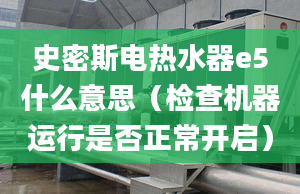 史密斯电热水器e5什么意思（检查机器运行是否正常开启）